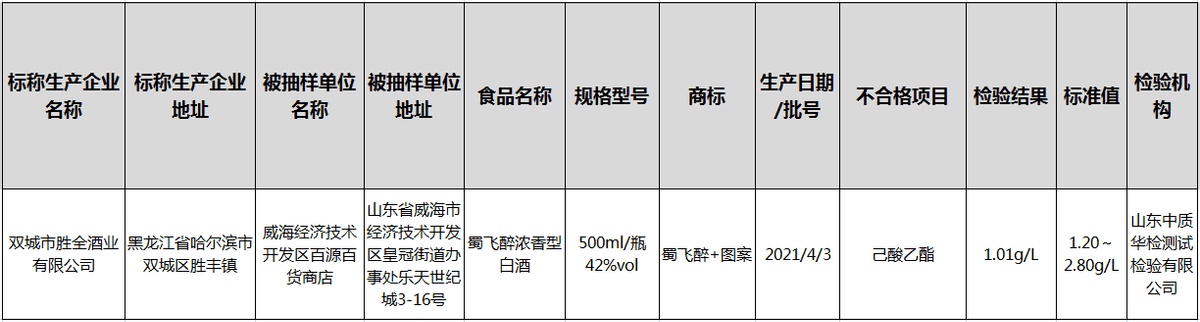 | 标称生产企业名称 | 标称生产企业地址 | 被抽样单位名称 | 被抽样单位地址 | 食品名称 | 规格型号 | 商标 | 生产日期/批号 | 不合格项目 | 检验结果 | 标准值 | 检验机构 |
|---|---|---|---|---|---|---|---|---|---|---|---|
| 双城市胜全酒业有限公司 | 黑龙江省哈尔滨市双城区胜丰镇 | 威海经济技术开发区百源百货商店 | 山东省威海市经济技术开发区皇冠街道办事处乐天世纪城3-16号 | 蜀飞醉浓香型白酒 | 500ml/瓶 42%vol | 蜀飞醉+图案 | 2021/4/3 | 己酸乙酯 | 1.01g/L | 1.20～2.80g/L | 山东中质华检测试检验有限公司 |